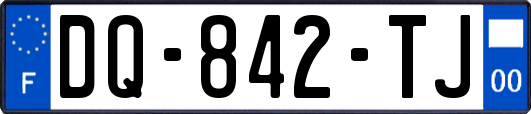 F
DQ-842-TJ
00